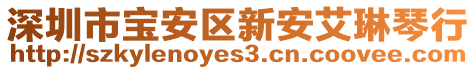 深圳市宝安区新安艾琳琴行
http://szkylenoyes3.cn.coovee.com